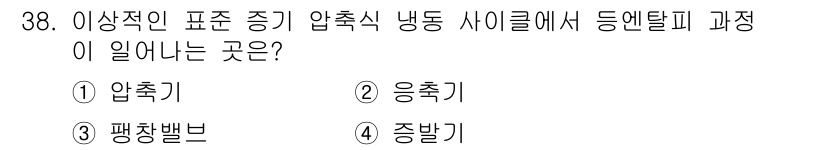 38. 이상적인 표준 증기 압축식 냉동 사이클에서 등엔탈피 과정이 일어나는 곳은?

① 압축기
② 응축기
③ 팽창밸브
④ 증발기